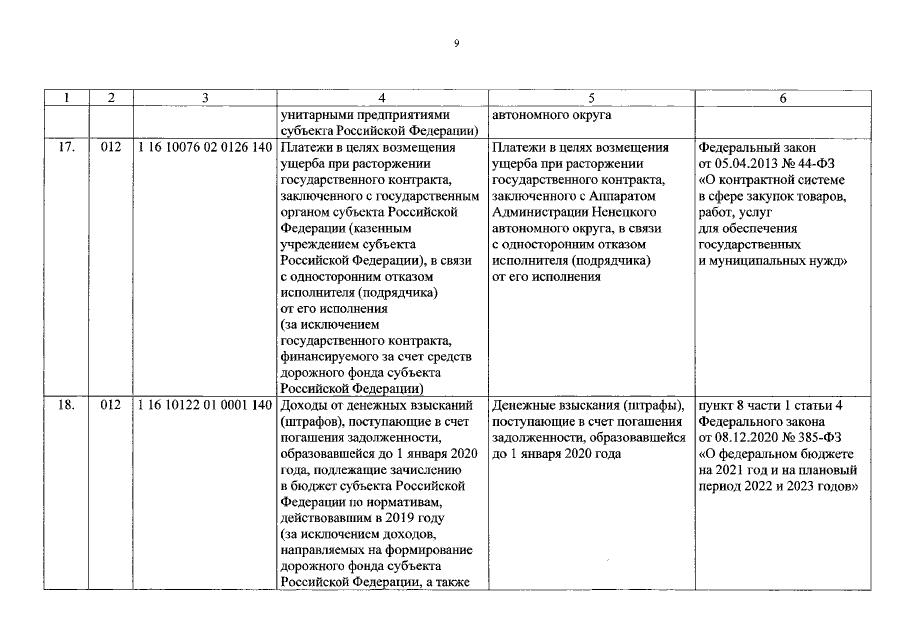 9

| 1 | 2 | 3 | 4 | 5 | 6 |
|---|---|---|---|---|---|
| | | | унитарными предприятиями субъекта Российской Федерации) | автономного округа | |
| 17. | 012 | 1 16 10076 02 0126 140 | Платежи в целях возмещения ущерба при расторжении государственного контракта, заключенного с государственным органом субъекта Российской Федерации (казенным учреждением субъекта Российской Федерации), в связи с односторонним отказом исполнителя (подрядчика) от его исполнения (за исключением государственного контракта, финансируемого за счет средств дорожного фонда субъекта Российской Федерации) | Платежи в целях возмещения ущерба при расторжении государственного контракта, заключенного с Аппаратом Администрации Ненецкого автономного округа, в связи с односторонним отказом исполнителя (подрядчика) от его исполнения | Федеральный закон от 05.04.2013 № 44-ФЗ «О контрактной системе в сфере закупок товаров, работ, услуг для обеспечения государственных и муниципальных нужд» |
| 18. | 012 | 1 16 10122 01 0001 140 | Доходы от денежных взысканий (штрафов), поступающие в счет погашения задолженности, образовавшейся до 1 января 2020 года, подлежащие зачислению в бюджет субъекта Российской Федерации по нормативам, действовавшим в 2019 году (за исключением доходов, направляемых на формирование дорожного фонда субъекта Российской Федерации, а также | Денежные взыскания (штрафы), поступающие в счет погашения задолженности, образовавшейся до 1 января 2020 года | пункт 8 части 1 статьи 4 Федерального закона от 08.12.2020 № 385-ФЗ «О федеральном бюджете на 2021 год и на плановый период 2022 и 2023 годов» |